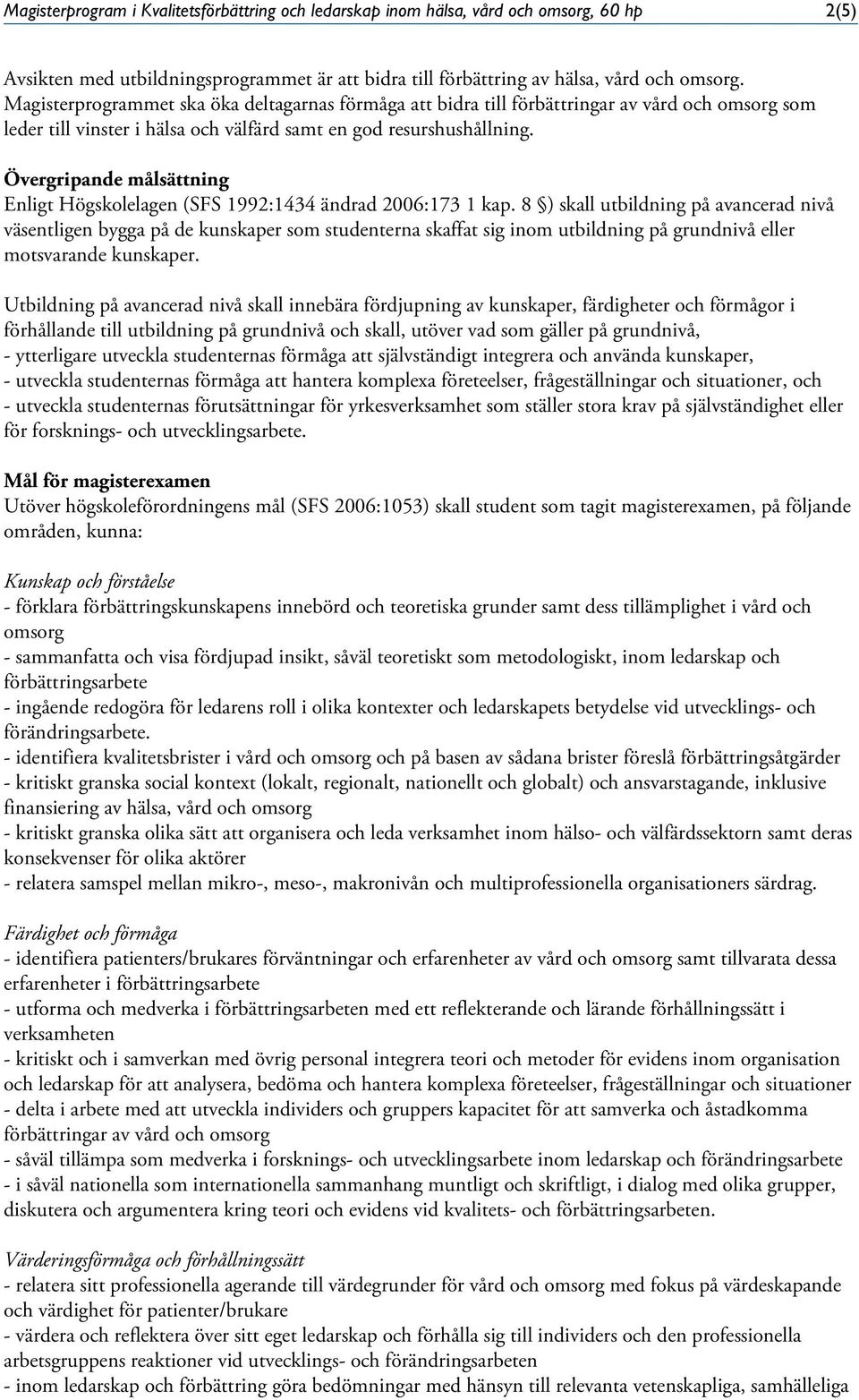 Magisterprogram i Kvalitetsförbättring och ledarskap inom hälsa, vård och omsorg, 60 hp 2(5)

Avsikten med utbildningsprogrammet är att bidra till förbättring av hälsa, vård och omsorg. Magisterprogrammet ska öka deltagarnas förmåga att bidra till förbättringar av vård och omsorg som leder till vinster i hälsa och välfärd samt en god resurshushållning.

Övergripande målsättning
Enligt Högskolelagen (SFS 1992:1434 ändrad 2006:173 1 kap. 8 §) skall utbildning på avancerad nivå väsentligen bygga på de kunskaper som studenterna skaffat sig inom utbildning på grundnivå eller motsvarande kunskaper.

Utbildning på avancerad nivå skall innebära fördjupning av kunskaper, färdigheter och förmågor i förhållande till utbildning på grundnivå och skall, utöver vad som gäller på grundnivå,
- ytterligare utveckla studenternas förmåga att självständigt integrera och använda kunskaper,
- utveckla studenternas förmåga att hantera komplexa företeelser, frågeställningar och situationer, och
- utveckla studenternas förutsättningar för yrkesverksamhet som ställer stora krav på självständighet eller för forsknings- och utvecklingsarbete.

Mål för magisterexamen
Utöver högskoleförordningens mål (SFS 2006:1053) skall student som tagit magisterexamen, på följande områden, kunna:

Kunskap och förståelse
- förklara förbättringskunskapens innebörd och teoretiska grunder samt dess tillämplighet i vård och omsorg
- sammanfatta och visa fördjupad insikt, såväl teoretiskt som metodologiskt, inom ledarskap och förbättringsarbete
- ingående redogöra för ledarens roll i olika kontexter och ledarskapets betydelse vid utvecklings- och förändringsarbete.
- identifiera kvalitetsbrister i vård och omsorg och på basen av sådana brister föreslå förbättringsåtgärder
- kritiskt granska social kontext (lokalt, regionalt, nationellt och globalt) och ansvarstagande, inklusive finansiering av hälsa, vård och omsorg
- kritiskt granska olika sätt att organisera och leda verksamhet inom hälso- och välfärdssektorn samt deras konsekvenser för olika aktörer
- relatera samspel mellan mikro-, meso-, makronivån och multiprofessionella organisationers särdrag.

Färdighet och förmåga
- identifiera patienters/brukares förväntningar och erfarenheter av vård och omsorg samt tillvarata dessa erfarenheter i förbättringsarbete
- utforma och medverka i förbättringsarbeten med ett reflekterande och lärande förhållningssätt i verksamheten
- kritiskt och i samverkan med övrig personal integrera teori och metoder för evidens inom organisation och ledarskap för att analysera, bedöma och hantera komplexa företeelser, frågeställningar och situationer
- delta i arbete med att utveckla individers och gruppers kapacitet för att samverka och åstadkomma förbättringar av vård och omsorg
- såväl tillämpa som medverka i forsknings- och utvecklingsarbete inom ledarskap och förändringsarbete
- i såväl nationella som internationella sammanhang muntligt och skriftligt, i dialog med olika grupper, diskutera och argumentera kring teori och evidens vid kvalitets- och förbättringsarbeten.

Värderingsförmåga och förhållningssätt
- relatera sitt professionella agerande till värdegrunder för vård och omsorg med fokus på värdeskapande och värdighet för patienter/brukare
- värdera och reflektera över sitt eget ledarskap och förhålla sig till individers och den professionella arbetsgruppens reaktioner vid utvecklings- och förändringsarbeten
- inom ledarskap och förbättring göra bedömningar med hänsyn till relevanta vetenskapliga, samhälleliga